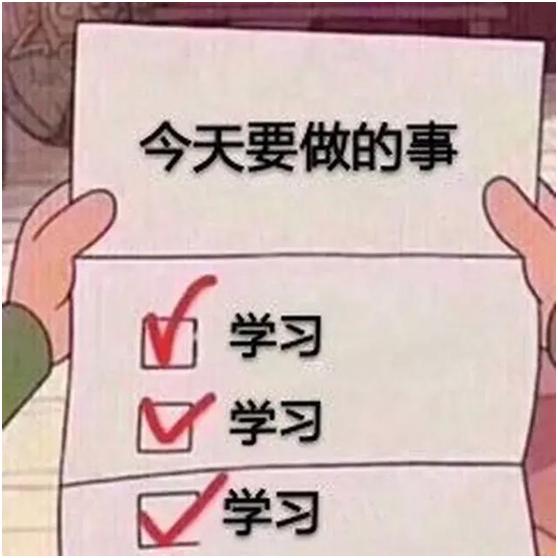 今天要做的事

学习

学习

学习